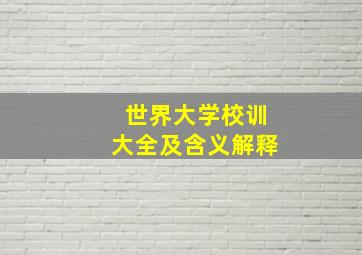 世界大学校训
大全及含义解释